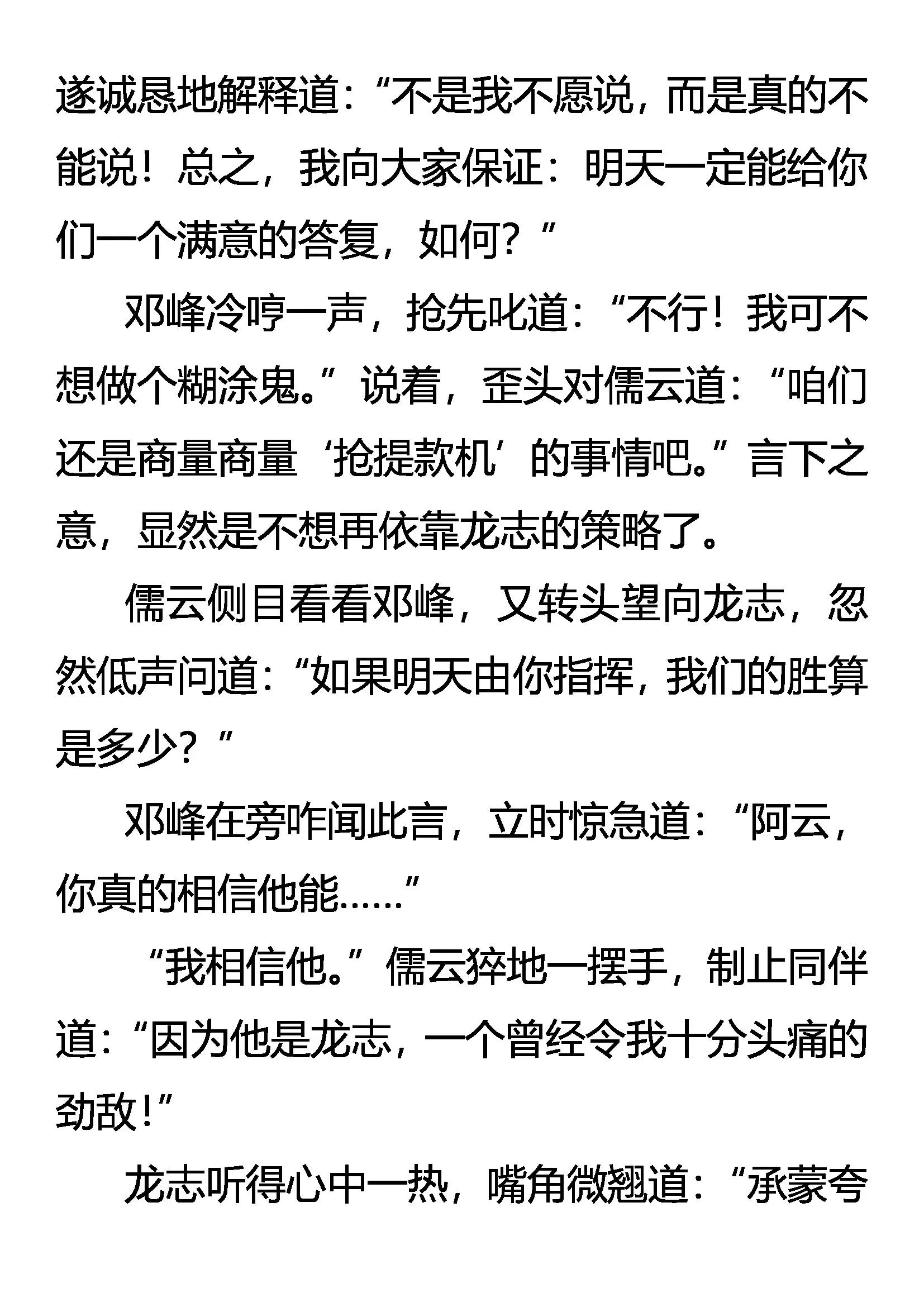 遂诚恳地解释道：“不是我不愿说，而是真的不能说！总之，我向大家保证：明天一定能给你们一个满意的答复，如何？”

邓峰冷哼一声，抢先叱道：“不行！我可不想做个糊涂鬼。”说着，歪头对儒云道：“咱们还是商量商量‘抢提款机’的事情吧。”言下之意，显然是不想再依靠龙志的策略了。

儒云侧目看看邓峰，又转头望向龙志，忽然低声问道：“如果明天由你指挥，我们的胜算是多少？”

邓峰在旁咋闻此言，立时惊急道：“阿云，你真的相信他能……”

“我相信他。”儒云猝地一摆手，制止同伴道：“因为他是龙志，一个曾经令我十分头痛的劲敌！”

龙志听得心中一热，嘴角微翘道：“承蒙夸